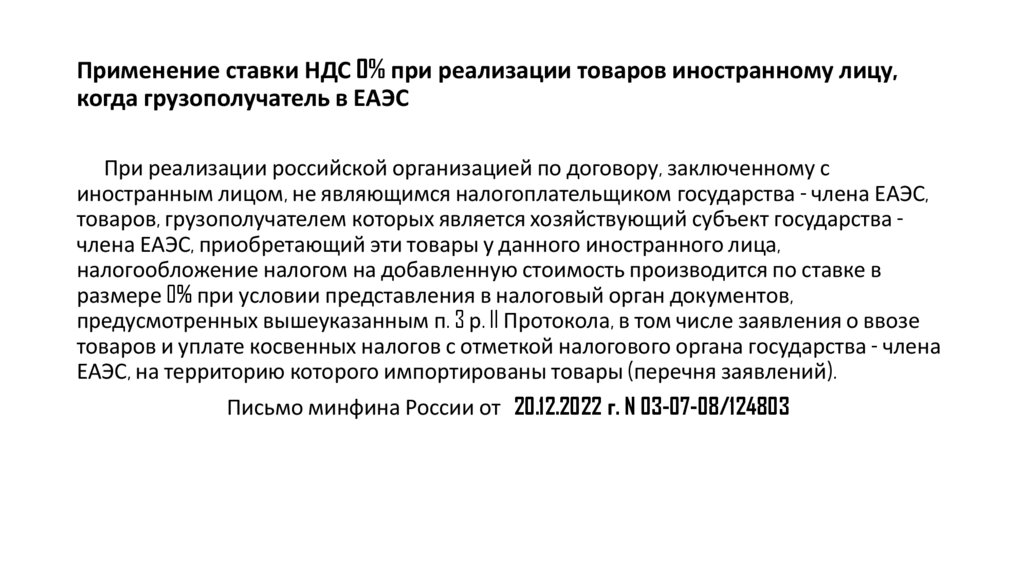 Применение ставки НДС 0% при реализации товаров иностранному лицу, когда грузополучатель в ЕАЭС

При реализации российской организацией по договору, заключенному с иностранным лицом, не являющимся налогоплательщиком государства - члена ЕАЭС, товаров, грузополучателем которых является хозяйствующий субъект государства - члена ЕАЭС, приобретающий эти товары у данного иностранного лица, налогообложение налогом на добавленную стоимость производится по ставке в размере 0% при условии представления в налоговый орган документов, предусмотренных вышеуказанным п. 3 р. II Протокола, в том числе заявления о ввозе товаров и уплате косвенных налогов с отметкой налогового органа государства - члена ЕАЭС, на территорию которого импортированы товары (перечня заявлений).

Письмо минфина России от 20.12.2022 г. N 03-07-08/124803